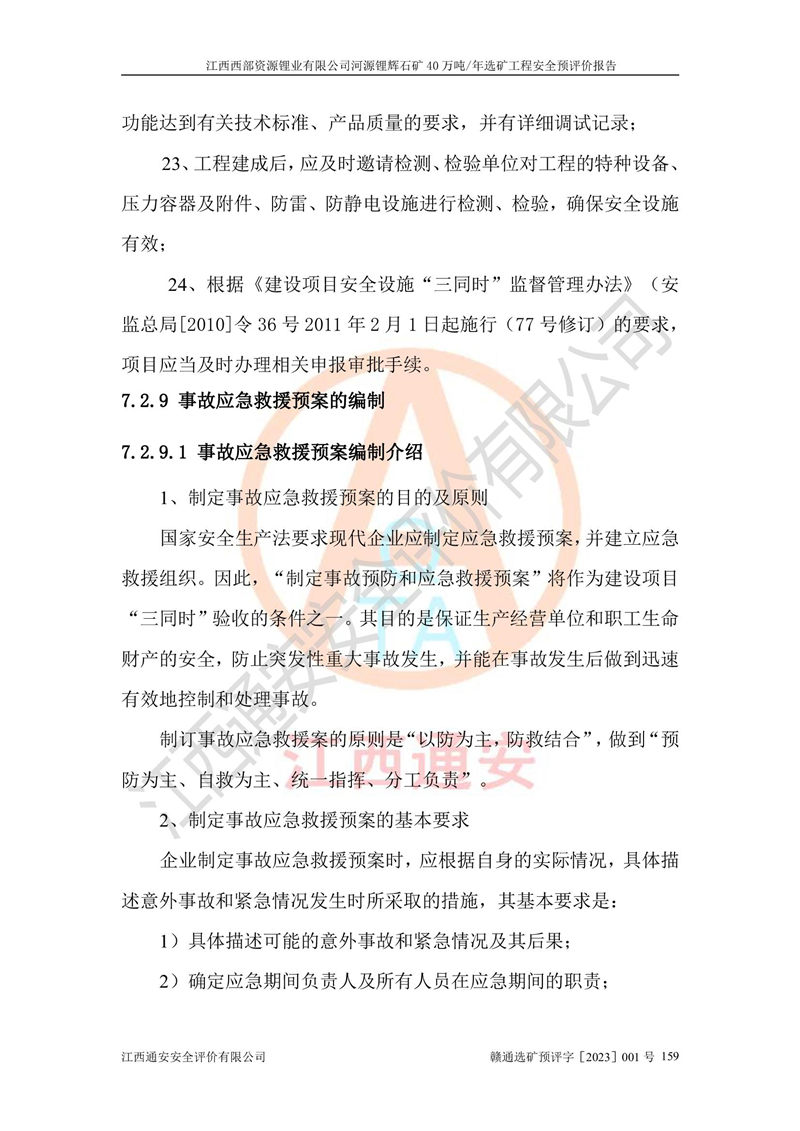 江西西部资源锂业有限公司河源锂辉石矿 40 万吨/年选矿工程安全预评价报告

功能达到有关技术标准、产品质量的要求，并有详细调试记录；

23、工程建成后，应及时邀请检测、检验单位对工程的特种设备、压力容器及附件、防雷、防静电设施进行检测、检验，确保安全设施有效；

24、根据《建设项目安全设施“三同时”监督管理办法》（安监总局[2010]令 36 号 2011 年 2 月 1 日起施行（77 号修订）的要求，项目应当及时办理相关申报审批手续。

7.2.9 事故应急救援预案的编制

7.2.9.1 事故应急救援预案编制介绍

1、制定事故应急救援预案的目的及原则

国家安全生产法要求现代企业应制定应急救援预案，并建立应急救援组织。因此，“制定事故预防和应急救援预案”将作为建设项目“三同时”验收的条件之一。其目的是保证生产经营单位和职工生命财产的安全，防止突发性重大事故发生，并能在事故发生后做到迅速有效地控制和处理事故。

制订事故应急救援案的原则是“以防为主，防救结合”，做到“预防为主、自救为主、统一指挥、分工负责”。

2、制定事故应急救援预案的基本要求

企业制定事故应急救援预案时，应根据自身的实际情况，具体描述意外事故和紧急情况发生时所采取的措施，其基本要求是：

1）具体描述可能的意外事故和紧急情况及其后果；

2）确定应急期间负责人及所有人员在应急期间的职责；

江西通安安全评价有限公司

赣通选矿预评字［2023］001 号 159

江西通安安全评价有限公司

江西通安